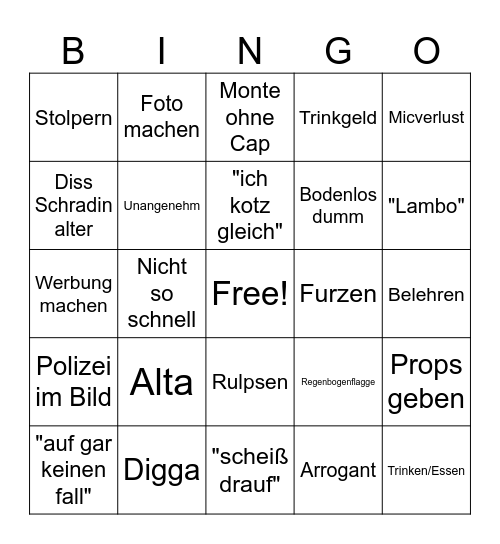 | B | I | N | G | O |
|---|---|---|---|---|
| Stolpern | Foto machen | Monte ohne Cap | Trinkgeld | Micverlust |
| Diss Schradin alter | Unangenehm | "ich kotz gleich" | Bodenlos dumm | "Lambo" |
| Werbung machen | Nicht so schnell | Free! | Furzen | Belehren |
| Polizei im Bild | Alta | Rulpsen | Regenbogenflagge | Props geben |
| "auf gar keinen fall" | Digga | "scheiß drauf" | Arrogant | Trinken/Essen |